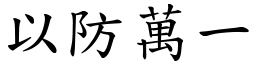 以防萬一